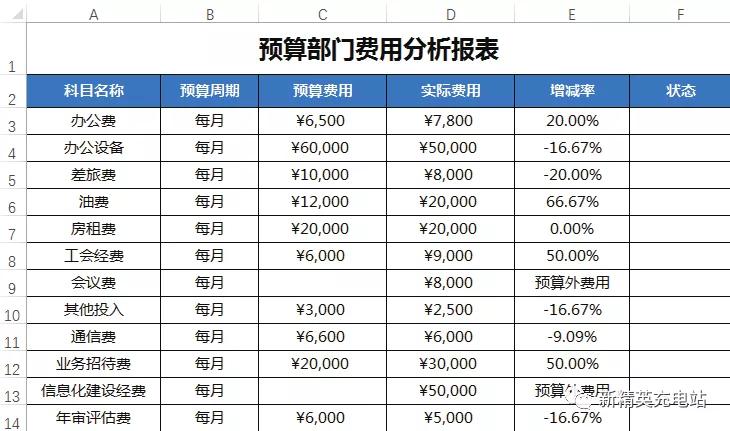 | | A | B | C | D | E | F |
|---|---|---|---|---|---|---|
| 1 | 预算部门费用分析报表 | | | | | |
| 2 | 科目名称 | 预算周期 | 预算费用 | 实际费用 | 增减率 | 状态 |
| 3 | 办公费 | 每月 | ¥6,500 | ¥7,800 | 20.00% | |
| 4 | 办公设备 | 每月 | ¥60,000 | ¥50,000 | -16.67% | |
| 5 | 差旅费 | 每月 | ¥10,000 | ¥8,000 | -20.00% | |
| 6 | 油费 | 每月 | ¥12,000 | ¥20,000 | 66.67% | |
| 7 | 房租费 | 每月 | ¥20,000 | ¥20,000 | 0.00% | |
| 8 | 工会经费 | 每月 | ¥6,000 | ¥9,000 | 50.00% | |
| 9 | 会议费 | 每月 | | ¥8,000 | 预算外费用 | |
| 10 | 其他投入 | 每月 | ¥3,000 | ¥2,500 | -16.67% | |
| 11 | 通信费 | 每月 | ¥6,600 | ¥6,000 | -9.09% | |
| 12 | 业务招待费 | 每月 | ¥20,000 | ¥30,000 | 50.00% | |
| 13 | 信息化建设经费 | 每月 | | ¥50,000 | 预算外费用 | |
| 14 | 年审评估费 | 每月 | ¥6,000 | ¥5,000 | -16.67% | |

新精英充电站